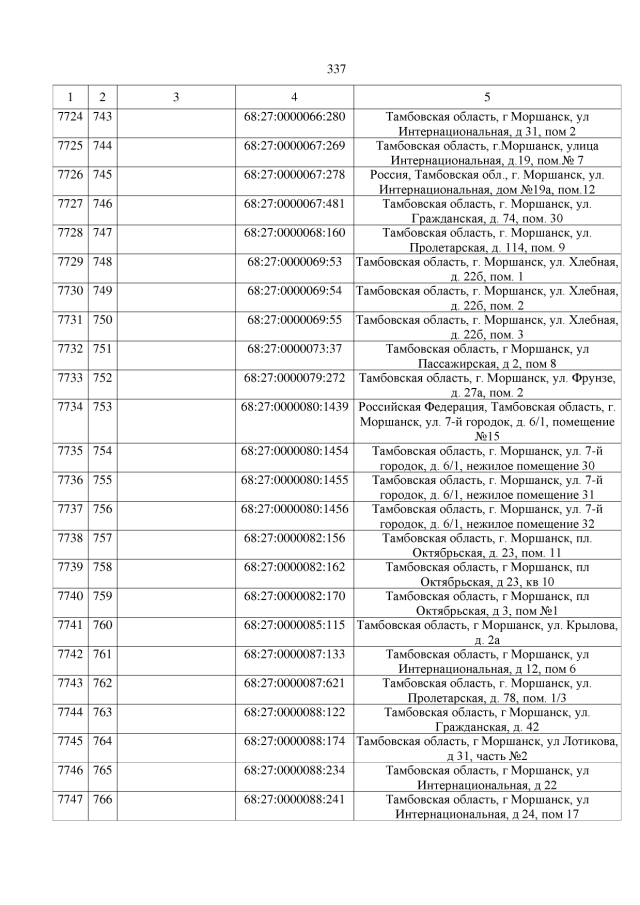 337

| 1 | 2 | 3 | 4 | 5 |
|---|---|---|---|---|
| 7724 | 743 |  | 68:27:0000066:280 | Тамбовская область, г Моршанск, ул Интернациональная, д 31, пом 2 |
| 7725 | 744 |  | 68:27:0000067:269 | Тамбовская область, г.Моршанск, улица Интернациональная, д.19, пом.№ 7 |
| 7726 | 745 |  | 68:27:0000067:278 | Россия, Тамбовская обл., г. Моршанск, ул. Интернациональная, дом №19а, пом.12 |
| 7727 | 746 |  | 68:27:0000067:481 | Тамбовская область, г. Моршанск, ул. Гражданская, д. 74, пом. 30 |
| 7728 | 747 |  | 68:27:0000068:160 | Тамбовская область, г. Моршанск, ул. Пролетарская, д. 114, пом. 9 |
| 7729 | 748 |  | 68:27:0000069:53 | Тамбовская область, г. Моршанск, ул. Хлебная, д. 22б, пом. 1 |
| 7730 | 749 |  | 68:27:0000069:54 | Тамбовская область, г. Моршанск, ул. Хлебная, д. 22б, пом. 2 |
| 7731 | 750 |  | 68:27:0000069:55 | Тамбовская область, г. Моршанск, ул. Хлебная, д. 22б, пом. 3 |
| 7732 | 751 |  | 68:27:0000073:37 | Тамбовская область, г Моршанск, ул Пассажирская, д 2, пом 8 |
| 7733 | 752 |  | 68:27:0000079:272 | Тамбовская область, г. Моршанск, ул. Фрунзе, д. 27а, пом. 2 |
| 7734 | 753 |  | 68:27:0000080:1439 | Российская Федерация, Тамбовская область, г. Моршанск, ул. 7-й городок, д. 6/1, помещение №15 |
| 7735 | 754 |  | 68:27:0000080:1454 | Тамбовская область, г. Моршанск, ул. 7-й городок, д. 6/1, нежилое помещение 30 |
| 7736 | 755 |  | 68:27:0000080:1455 | Тамбовская область, г. Моршанск, ул. 7-й городок, д. 6/1, нежилое помещение 31 |
| 7737 | 756 |  | 68:27:0000080:1456 | Тамбовская область, г. Моршанск, ул. 7-й городок, д. 6/1, нежилое помещение 32 |
| 7738 | 757 |  | 68:27:0000082:156 | Тамбовская область, г. Моршанск, пл. Октябрьская, д. 23, пом. 11 |
| 7739 | 758 |  | 68:27:0000082:162 | Тамбовская область, г Моршанск, пл Октябрьская, д 23, кв 10 |
| 7740 | 759 |  | 68:27:0000082:170 | Тамбовская область, г Моршанск, пл Октябрьская, д 3, пом №1 |
| 7741 | 760 |  | 68:27:0000085:115 | Тамбовская область, г Моршанск, ул. Крылова, д. 2а |
| 7742 | 761 |  | 68:27:0000087:133 | Тамбовская область, г Моршанск, ул Интернациональная, д 12, пом 6 |
| 7743 | 762 |  | 68:27:0000087:621 | Тамбовская область, г. Моршанск, ул. Пролетарская, д. 78, пом. 1/3 |
| 7744 | 763 |  | 68:27:0000088:122 | Тамбовская область, г Моршанск, ул. Гражданская, д. 42 |
| 7745 | 764 |  | 68:27:0000088:174 | Тамбовская область, г Моршанск, ул Лотикова, д 31, часть №2 |
| 7746 | 765 |  | 68:27:0000088:234 | Тамбовская область, г Моршанск, ул Интернациональная, д 22 |
| 7747 | 766 |  | 68:27:0000088:241 | Тамбовская область, г Моршанск, ул Интернациональная, д 24, пом 17 |